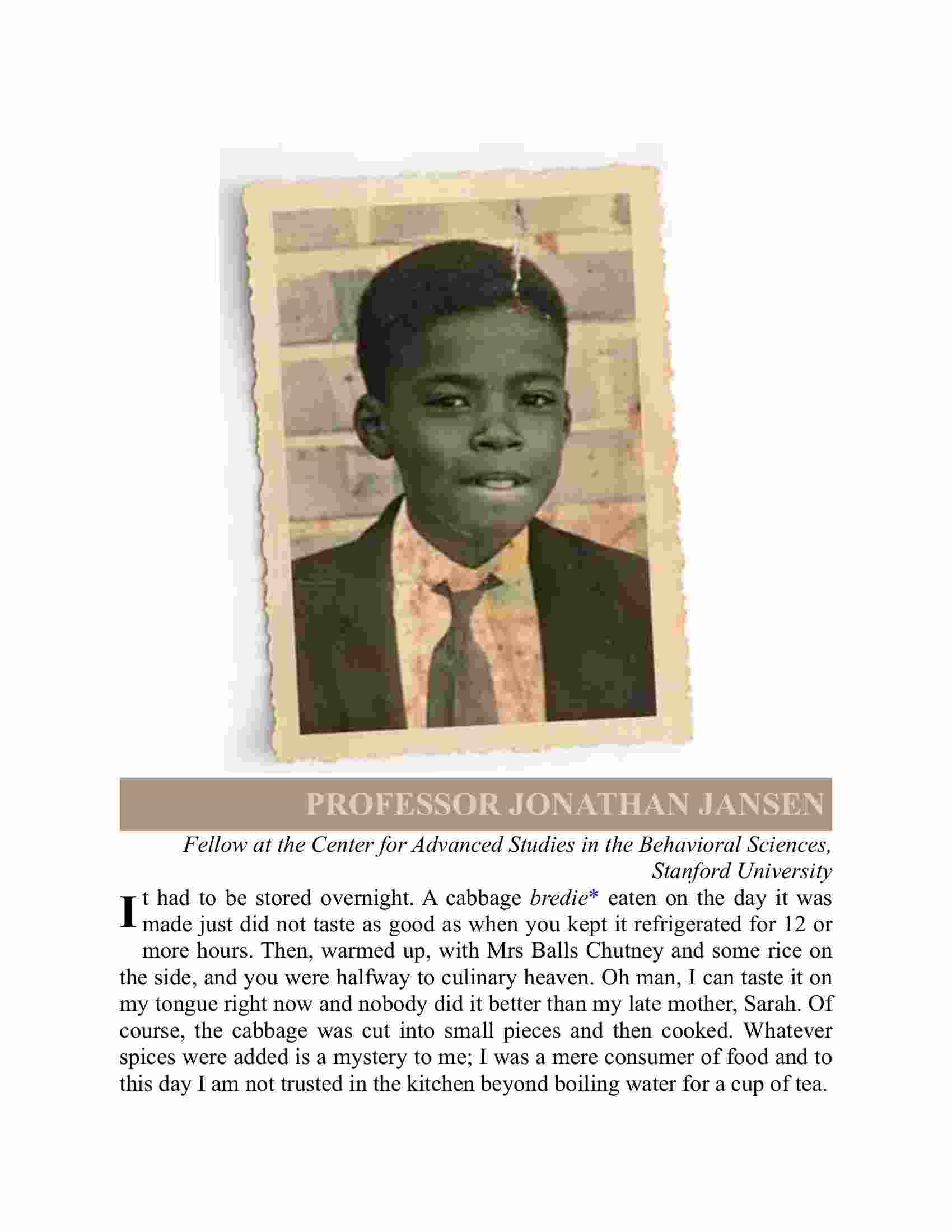 PROFESSOR JONATHAN JANSEN

Fellow at the Center for Advanced Studies in the Behavioral Sciences, Stanford University

It had to be stored overnight. A cabbage bredie* eaten on the day it was made just did not taste as good as when you kept it refrigerated for 12 or more hours. Then, warmed up, with Mrs Balls Chutney and some rice on the side, and you were halfway to culinary heaven. Oh man, I can taste it on my tongue right now and nobody did it better than my late mother, Sarah. Of course, the cabbage was cut into small pieces and then cooked. Whatever spices were added is a mystery to me; I was a mere consumer of food and to this day I am not trusted in the kitchen beyond boiling water for a cup of tea.